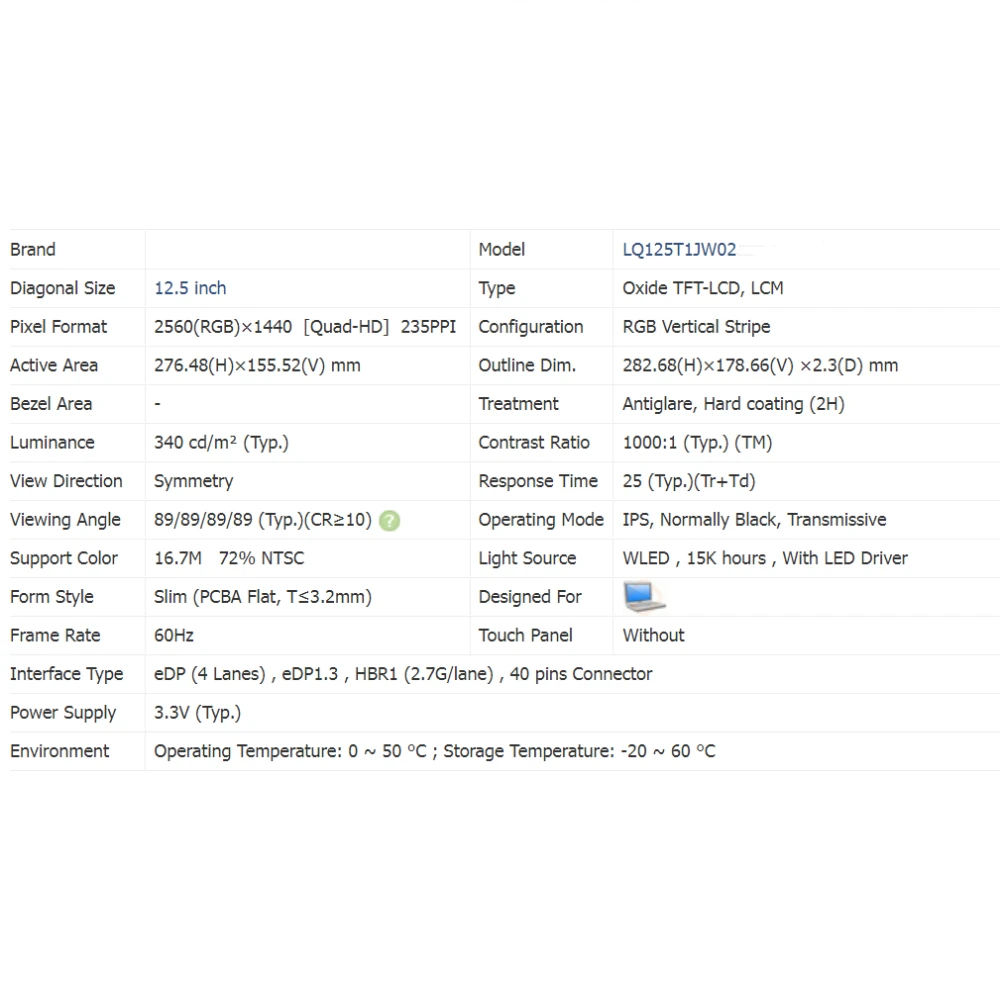 | Brand |  | Model | LQ125T1JW02 |
|---|---|---|---|
| Diagonal Size | 12.5 inch | Type | Oxide TFT-LCD, LCM |
| Pixel Format | 2560(RGB)×1440 [Quad-HD] 235PPI | Configuration | RGB Vertical Stripe |
| Active Area | 276.48(H)×155.52(V) mm | Outline Dim. | 282.68(H)×178.66(V) ×2.3(D) mm |
| Bezel Area | - | Treatment | Antiglare, Hard coating (2H) |
| Luminance | 340 cd/m² (Typ.) | Contrast Ratio | 1000:1 (Typ.) (TM) |
| View Direction | Symmetry | Response Time | 25 (Typ.)(Tr+Td) |
| Viewing Angle | 89/89/89/89 (Typ.)(CR≥10) | Operating Mode | IPS, Normally Black, Transmissive |
| Support Color | 16.7M 72% NTSC | Light Source | WLED , 15K hours , With LED Driver |
| Form Style | Slim (PCBA Flat, T≤3.2mm) | Designed For |  |
| Frame Rate | 60Hz | Touch Panel | Without |
| Interface Type | eDP (4 Lanes) , eDP1.3 , HBR1 (2.7G/lane) , 40 pins Connector | | |
| Power Supply | 3.3V (Typ.) | | |
| Environment | Operating Temperature: 0 ~ 50 °C ; Storage Temperature: -20 ~ 60 °C | | |